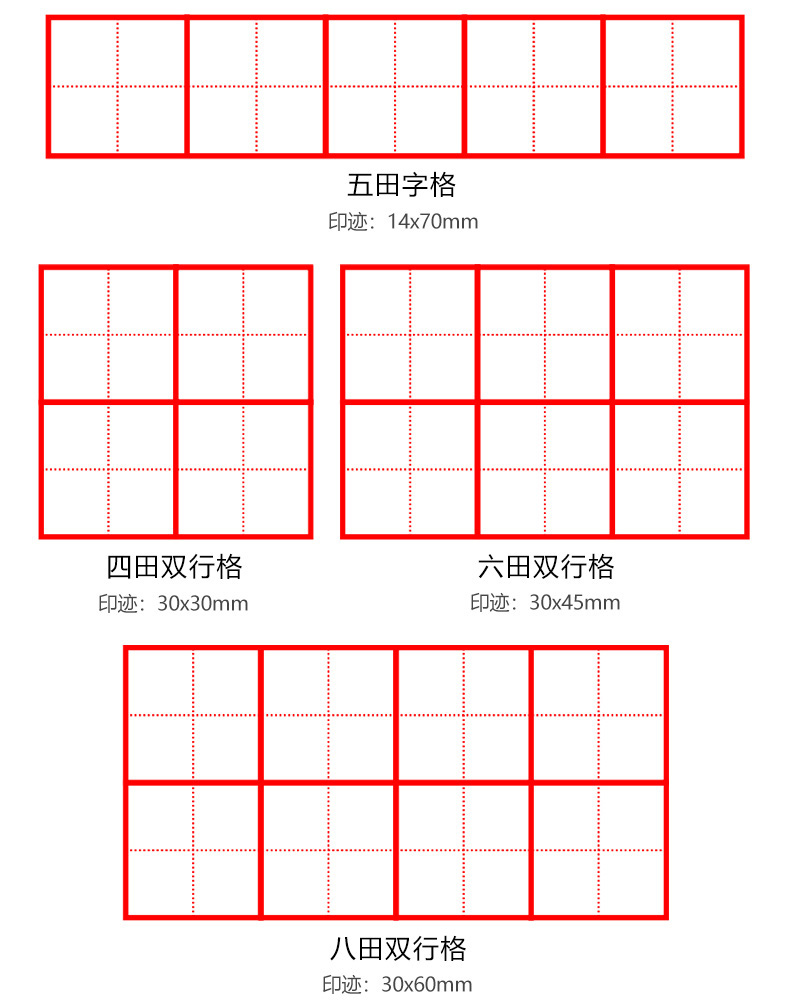 五田字格
印迹：14x70mm

四田双行格
印迹：30x30mm

六田双行格
印迹：30x45mm

八田双行格
印迹：30x60mm